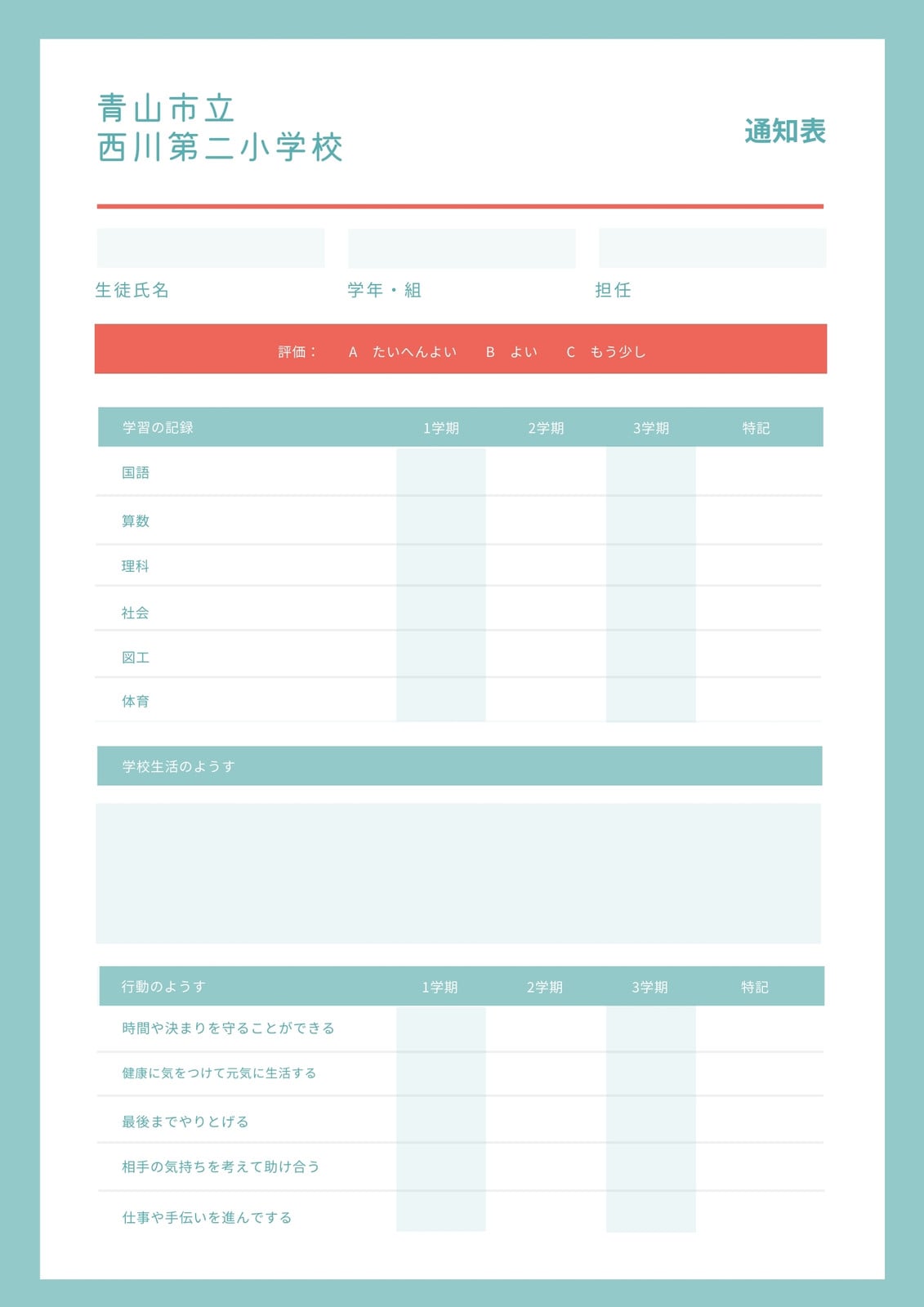 青山市立
西川第二小学校

通知表

生徒氏名　学年・組　担任

評価：　A　たいへんよい　B　よい　C　もう少し

| 学習の記録 | 1学期 | 2学期 | 3学期 | 特記 |
|---|---|---|---|---|
| 国語 | | | | |
| 算数 | | | | |
| 理科 | | | | |
| 社会 | | | | |
| 図工 | | | | |
| 体育 | | | | |

学校生活のようす

| 行動のようす | 1学期 | 2学期 | 3学期 | 特記 |
|---|---|---|---|---|
| 時間や決まりを守ることができる | | | | |
| 健康に気をつけて元気に生活する | | | | |
| 最後までやりとげる | | | | |
| 相手の気持ちを考えて助け合う | | | | |
| 仕事や手伝いを進んでする | | | | |